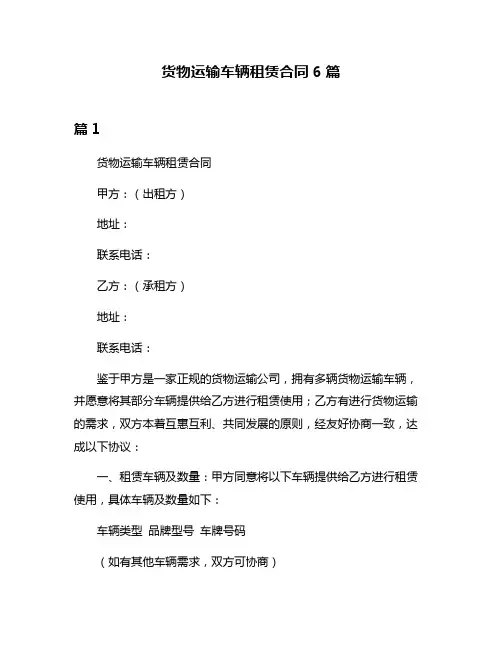 货物运输车辆租赁合同 6 篇

篇 1

货物运输车辆租赁合同

甲方：（出租方）

地址：

联系电话：

乙方：（承租方）

地址：

联系电话：

鉴于甲方是一家正规的货物运输公司，拥有多辆货物运输车辆，并愿意将其部分车辆提供给乙方进行租赁使用；乙方有进行货物运输的需求，双方本着互惠互利、共同发展的原则，经友好协商一致，达成以下协议：

一、租赁车辆及数量：甲方同意将以下车辆提供给乙方进行租赁使用，具体车辆及数量如下：

车辆类型 品牌型号 车牌号码

（如有其他车辆需求，双方可协商）